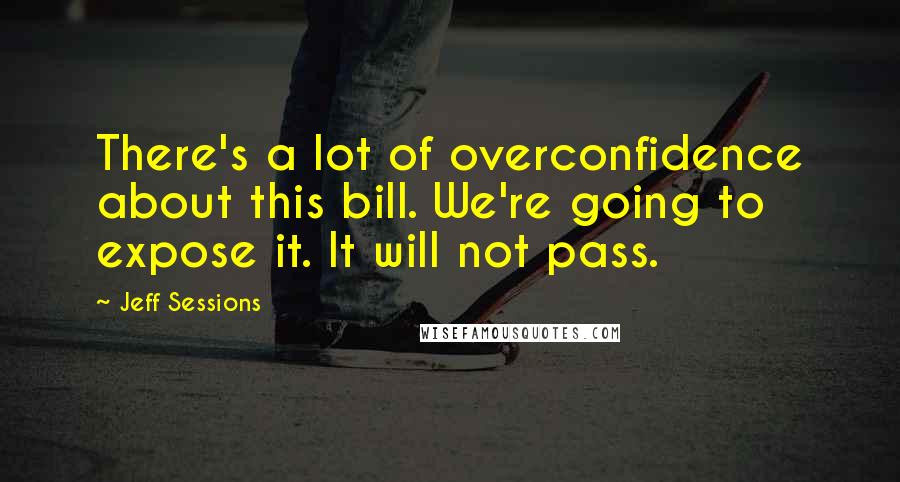 There's a lot of overconfidence about this bill. We're going to expose it. It will not pass.

~ Jeff Sessions

WISEFAMOUSQUOTES.COM